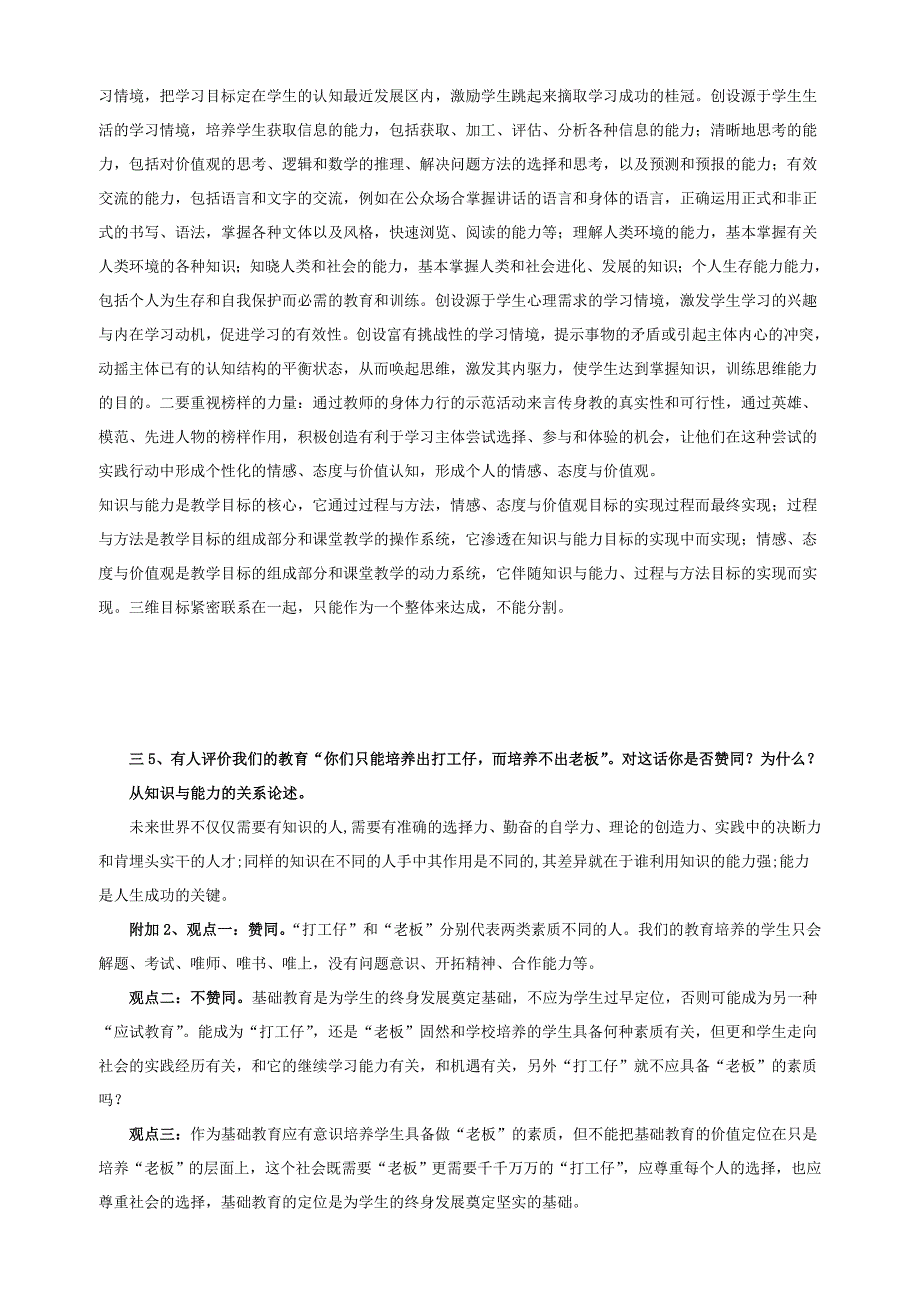 习情境，把学习目标定在学生的认知最近发展区内，激励学生跳起来摘取学习成功的桂冠。创设源于学生生活的学习情境，培养学生获取信息的能力，包括获取、加工、评估、分析各种信息的能力；清晰地思考的能力，包括对价值观的思考、逻辑和数学的推理、解决问题方法的选择和思考，以及预测和预报的能力；有效交流的能力，包括语言和文字的交流，例如在公众场合掌握讲话的语言和身体的语言，正确运用正式和非正式的书写、语法，掌握各种文体以及风格，快速浏览、阅读的能力等；理解人类环境的能力，基本掌握有关人类环境的各种知识；知晓人类和社会的能力，基本掌握人类和社会进化、发展的知识；个人生存能力能力，包括个人为生存和自我保护而必需的教育和训练。创设源于学生心理需求的学习情境，激发学生学习的兴趣与内在学习动机，促进学习的有效性。创设富有挑战性的学习情境，提示事物的矛盾或引起主体内心的冲突，动摇主体已有的认知结构的平衡状态，从而唤起思维，激发其内驱力，使学生达到掌握知识，训练思维能力的目的。二要重视榜样的力量：通过教师的身体力行的示范活动来言传身教的真实性和可行性，通过英雄、模范、先进人物的榜样作用，积极创造有利于学习主体尝试选择、参与和体验的机会，让他们在这种尝试的实践行动中形成个性化的情感、态度与价值认知，形成个人的情感、态度与价值观。
知识与能力是教学目标的核心，它通过过程与方法，情感、态度与价值观目标的实现过程而最终实现；过程与方法是教学目标的组成部分和课堂教学的操作系统，它渗透在知识与能力目标的实现中而实现；情感、态度与价值观是教学目标的组成部分和课堂教学的动力系统，它伴随知识与能力、过程与方法目标的实现而实现。三维目标紧密联系在一起，只能作为一个整体来达成，不能分割。

三 5、有人评价我们的教育“你们只能培养出打工仔，而培养不出老板”。对这话你是否赞同？为什么？从知识与能力的关系论述。

未来世界不仅仅需要有知识的人,需要有准确的选择力、勤奋的自学力、理论的创造力、实践中的决断力和肯埋头实干的人才;同样的知识在不同的人手中其作用是不同的,其差异就在于谁利用知识的能力强;能力是人生成功的关键。

附加 2、观点一：赞同。“打工仔”和“老板”分别代表两类素质不同的人。我们的教育培养的学生只会解题、考试、唯师、唯书、唯上，没有问题意识、开拓精神、合作能力等。

观点二：不赞同。基础教育是为学生的终身发展奠定基础，不应为学生过早定位，否则可能成为另一种“应试教育”。能成为“打工仔”，还是“老板”固然和学校培养的学生具备何种素质有关，但更和学生走向社会的实践经历有关，和它的继续学习能力有关，和机遇有关，另外“打工仔”就不应具备“老板”的素质吗？

观点三：作为基础教育应有意识培养学生具备做“老板”的素质，但不能把基础教育的价值定位在只是培养“老板”的层面上，这个社会既需要“老板”更需要千千万万的“打工仔”，应尊重每个人的选择，也应尊重社会的选择，基础教育的定位是为学生的终身发展奠定坚实的基础。